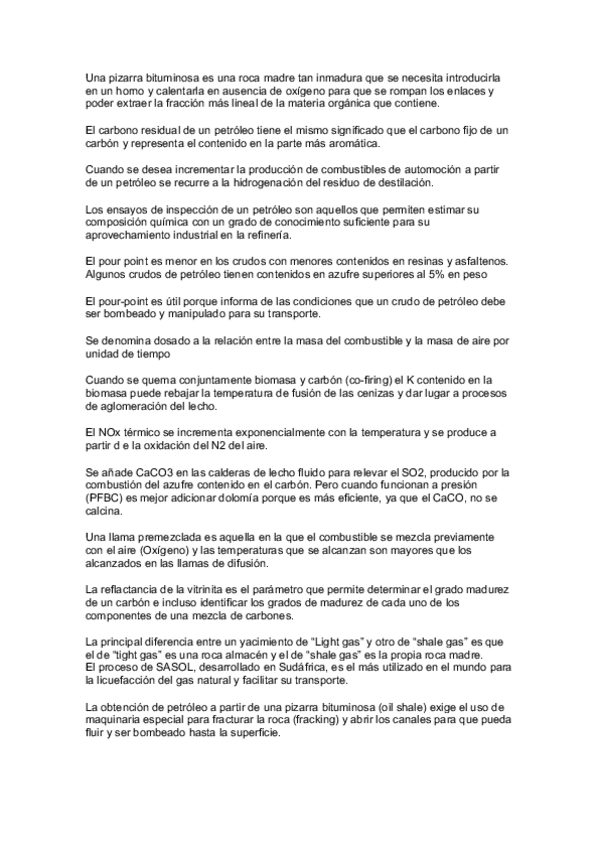 Una pizarra bituminosa es una roca madre tan inmadura que se necesita introducirla en un horno y calentarla en ausencia de oxígeno para que se rompan los enlaces y poder extraer la fracción más lineal de la materia orgánica que contiene.

El carbono residual de un petróleo tiene el mismo significado que el carbono fijo de un carbón y representa el contenido en la parte más aromática.

Cuando se desea incrementar la producción de combustibles de automoción a partir de un petróleo se recurre a la hidrogenación del residuo de destilación.

Los ensayos de inspección de un petróleo son aquellos que permiten estimar su composición química con un grado de conocimiento suficiente para su aprovechamiento industrial en la refinería.

El pour point es menor en los crudos con menores contenidos en resinas y asfaltenos. Algunos crudos de petróleo tienen contenidos en azufre superiores al 5% en peso

El pour-point es útil porque informa de las condiciones que un crudo de petróleo debe ser bombeado y manipulado para su transporte.

Se denomina dosado a la relación entre la masa del combustible y la masa de aire por unidad de tiempo

Cuando se quema conjuntamente biomasa y carbón (co-firing) el K contenido en la biomasa puede rebajar la temperatura de fusión de las cenizas y dar lugar a procesos de aglomeración del lecho.

El NOx térmico se incrementa exponencialmente con la temperatura y se produce a partir d e la oxidación del N2 del aire.

Se añade CaCO3 en las calderas de lecho fluido para relevar el SO2, producido por la combustión del azufre contenido en el carbón. Pero cuando funcionan a presión (PFBC) es mejor adicionar dolomía porque es más eficiente, ya que el CaCO, no se calcina.

Una llama premezclada es aquella en la que el combustible se mezcla previamente con el aire (Oxígeno) y las temperaturas que se alcanzan son mayores que los alcanzados en las llamas de difusión.

La reflactancia de la vitrinita es el parámetro que permite determinar el grado madurez de un carbón e incluso identificar los grados de madurez de cada uno de los componentes de una mezcla de carbones.

La principal diferencia entre un yacimiento de "Light gas" y otro de "shale gas" es que el de "tight gas" es una roca almacén y el de "shale gas" es la propia roca madre.
El proceso de SASOL, desarrollado en Sudáfrica, es el más utilizado en el mundo para la licuefacción del gas natural y facilitar su transporte.

La obtención de petróleo a partir de una pizarra bituminosa (oil shale) exige el uso de maquinaria especial para fracturar la roca (fracking) y abrir los canales para que pueda fluir y ser bombeado hasta la superficie.